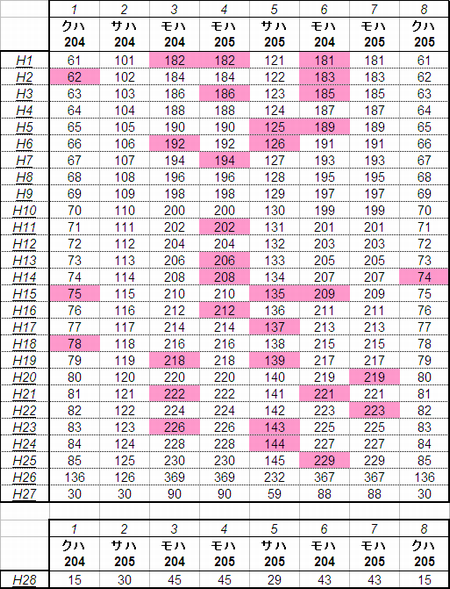 | | 1 | 2 | 3 | 4 | 5 | 6 | 7 | 8 |
|---|---|---|---|---|---|---|---|---|
| | クハ 204 | サハ 204 | モハ 204 | モハ 205 | サハ 205 | モハ 204 | モハ 205 | クハ 205 |
| H1 | 61 | 101 | 182 | 182 | 121 | 181 | 181 | 61 |
| H2 | 62 | 102 | 184 | 184 | 122 | 183 | 183 | 62 |
| H3 | 63 | 103 | 186 | 186 | 123 | 185 | 185 | 63 |
| H4 | 64 | 104 | 188 | 188 | 124 | 187 | 187 | 64 |
| H5 | 65 | 105 | 190 | 190 | 125 | 189 | 189 | 65 |
| H6 | 66 | 106 | 192 | 192 | 126 | 191 | 191 | 66 |
| H7 | 67 | 107 | 194 | 194 | 127 | 193 | 193 | 67 |
| H8 | 68 | 108 | 196 | 196 | 128 | 195 | 195 | 68 |
| H9 | 69 | 109 | 198 | 198 | 129 | 197 | 197 | 69 |
| H10 | 70 | 110 | 200 | 200 | 130 | 199 | 199 | 70 |
| H11 | 71 | 111 | 202 | 202 | 131 | 201 | 201 | 71 |
| H12 | 72 | 112 | 204 | 204 | 132 | 203 | 203 | 72 |
| H13 | 73 | 113 | 206 | 206 | 133 | 205 | 205 | 73 |
| H14 | 74 | 114 | 208 | 208 | 134 | 207 | 207 | 74 |
| H15 | 75 | 115 | 210 | 210 | 135 | 209 | 209 | 75 |
| H16 | 76 | 116 | 212 | 212 | 136 | 211 | 211 | 76 |
| H17 | 77 | 117 | 214 | 214 | 137 | 213 | 213 | 77 |
| H18 | 78 | 118 | 216 | 216 | 138 | 215 | 215 | 78 |
| H19 | 79 | 119 | 218 | 218 | 139 | 217 | 217 | 79 |
| H20 | 80 | 120 | 220 | 220 | 140 | 219 | 219 | 80 |
| H21 | 81 | 121 | 222 | 222 | 141 | 221 | 221 | 81 |
| H22 | 82 | 122 | 224 | 224 | 142 | 223 | 223 | 82 |
| H23 | 83 | 123 | 226 | 226 | 143 | 225 | 225 | 83 |
| H24 | 84 | 124 | 228 | 228 | 144 | 227 | 227 | 84 |
| H25 | 85 | 125 | 230 | 230 | 145 | 229 | 229 | 85 |
| H26 | 136 | 126 | 369 | 369 | 232 | 367 | 367 | 136 |
| H27 | 30 | 30 | 90 | 90 | 59 | 88 | 88 | 30 |

| | 1 | 2 | 3 | 4 | 5 | 6 | 7 | 8 |
|---|---|---|---|---|---|---|---|---|
| | クハ 204 | サハ 205 | モハ 204 | モハ 205 | サハ 205 | モハ 204 | モハ 205 | クハ 205 |
| H28 | 15 | 30 | 45 | 45 | 29 | 43 | 43 | 15 |